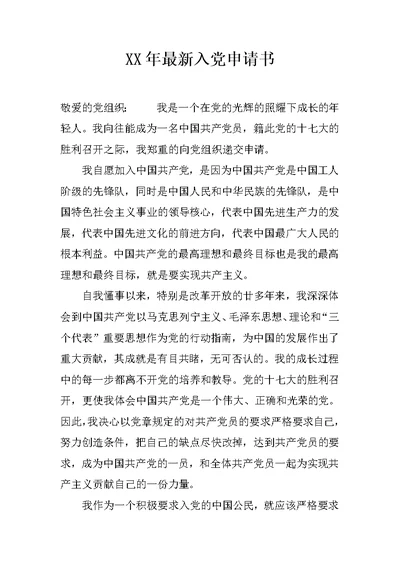 XX年最新入党申请书

敬爱的党组织：　　我是一个在党的光辉的照耀下成长的年轻人。我向往能成为一名中国共产党员，籍此党的十七大的胜利召开之际，我郑重的向党组织递交申请。

我自愿加入中国共产党，是因为中国共产党是中国工人阶级的先锋队，同时是中国人民和中华民族的先锋队，是中国特色社会主义事业的领导核心，代表中国先进生产力的发展，代表中国先进文化的前进方向，代表中国最广大人民的根本利益。中国共产党的最高理想和最终目标也是我的最高理想和最终目标，就是要实现共产主义。

自我懂事以来，特别是改革开放的廿多年来，我深深体会到中国共产党以马克思列宁主义、毛泽东思想、理论和“三个代表”重要思想作为党的行动指南，为中国的发展作出了重大贡献，其成就是有目共睹，无可否认的。我的成长过程中的每一步都离不开党的培养和教导。党的十七大的胜利召开，更使我体会中国共产党是一个伟大、正确和光荣的党。因此，我决心以党章规定的对共产党员的要求严格要求自己，努力创造条件，把自己的缺点尽快改掉，达到共产党员的要求，成为中国共产党的一员，和全体共产党员一起为实现共产主义贡献自己的一份力量。

我作为一个积极要求入党的中国公民，就应该严格要求